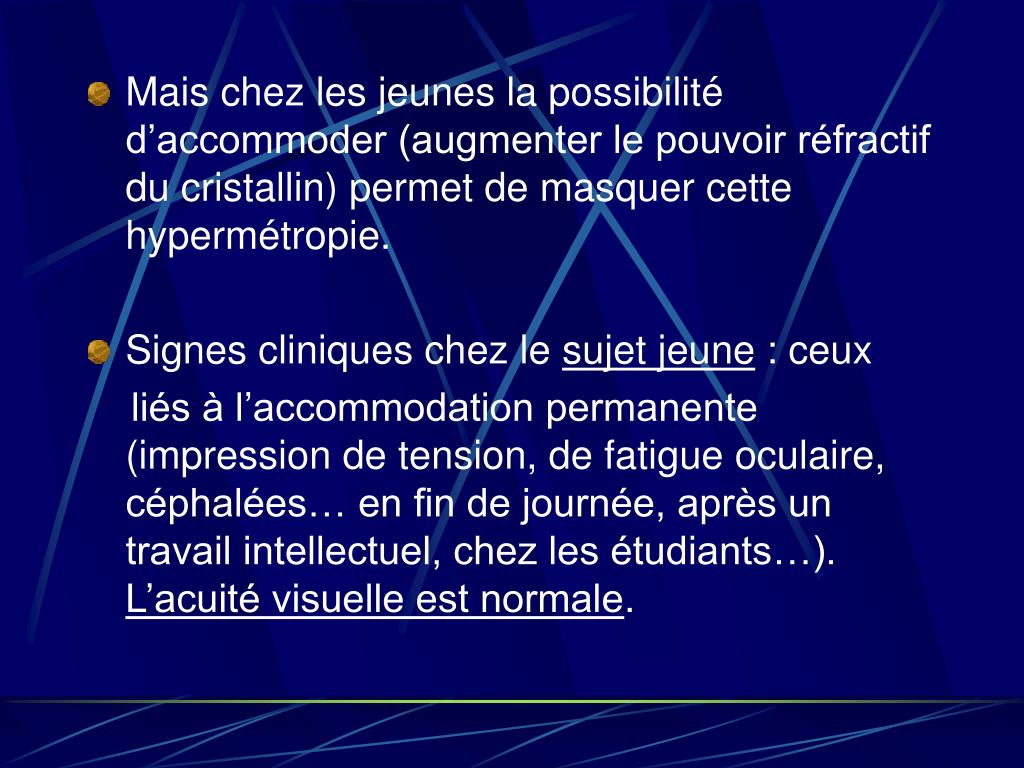 Mais chez les jeunes la possibilité d’accommoder (augmenter le pouvoir réfractif du cristallin) permet de masquer cette hypermétropie.

Signes cliniques chez le sujet jeune : ceux liés à l’accommodation permanente (impression de tension, de fatigue oculaire, céphalées… en fin de journée, après un travail intellectuel, chez les étudiants…). L’acuité visuelle est normale.